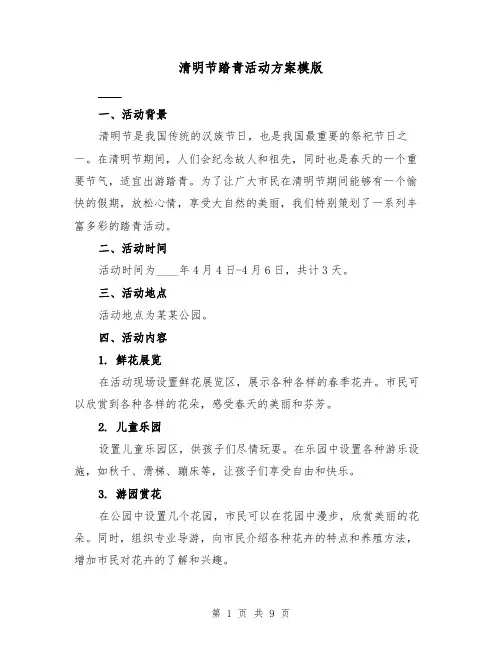 清明节踏青活动方案模版

一、活动背景

清明节是我国传统的汉族节日，也是我国最重要的祭祀节日之一。在清明节期间，人们会纪念故人和祖先，同时也是春天的一个重要节气，适宜出游踏青。为了让广大市民在清明节期间能够有一个愉快的假期，放松心情，享受大自然的美丽，我们特别策划了一系列丰富多彩的踏青活动。

二、活动时间

活动时间为____年4月4日-4月6日，共计3天。

三、活动地点

活动地点为某某公园。

四、活动内容

1. 鲜花展览

在活动现场设置鲜花展览区，展示各种各样的春季花卉。市民可以欣赏到各种各样的花朵，感受春天的美丽和芬芳。

2. 儿童乐园

设置儿童乐园区，供孩子们尽情玩耍。在乐园中设置各种游乐设施，如秋千、滑梯、蹦床等，让孩子们享受自由和快乐。

3. 游园赏花

在公园中设置几个花园，市民可以在花园中漫步，欣赏美丽的花朵。同时，组织专业导游，向市民介绍各种花卉的特点和养殖方法，增加市民对花卉的了解和兴趣。

第 1 页 共 9 页